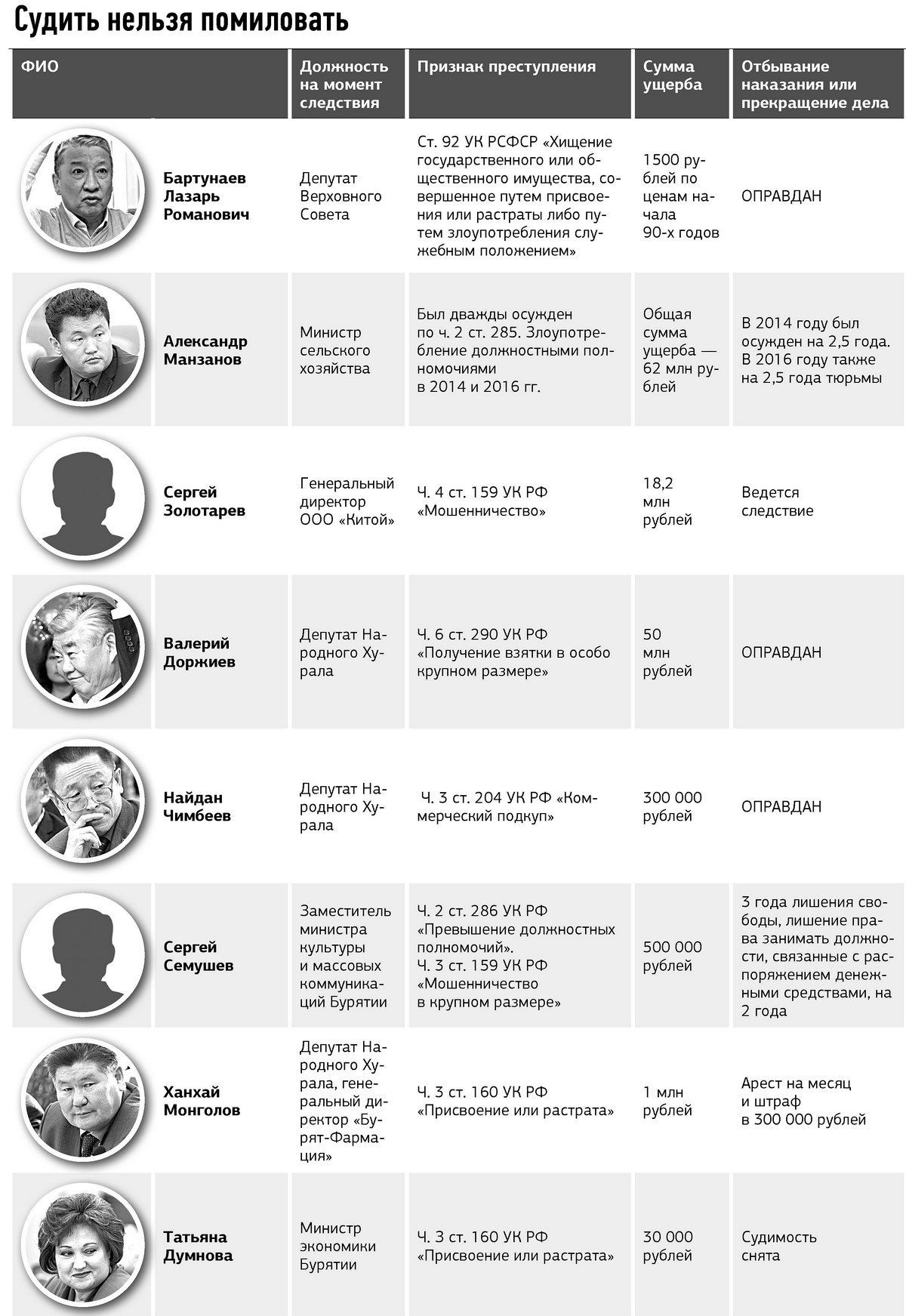 Судить нельзя помиловать

| ФИО | Должность на момент следствия | Признак преступления | Сумма ущерба | Отбывание наказания или прекращение дела |
|---|---|---|---|---|
| Бартунаев Лазарь Романович | Депутат Верховного Совета | Ст. 92 УК РСФСР «Хищение государственного или общественного имущества, совершенное путем присвоения или растраты либо путем злоупотребления служебным положением» | 1500 рублей по ценам начала 90-х годов | ОПРАВДАН |
| Александр Манзанов | Министр сельского хозяйства | Был дважды осужден по ч. 2 ст. 285. Злоупотребление должностными полномочиями в 2014 и 2016 гг. | Общая сумма ущерба — 62 млн рублей | В 2014 году был осужден на 2,5 года. В 2016 году также на 2,5 года тюрьмы |
| Сергей Золотарев | Генеральный директор ООО «Китой» | Ч. 4 ст. 159 УК РФ «Мошенничество» | 18,2 млн рублей | Ведется следствие |
| Валерий Доржиев | Депутат Народного Хурала | Ч. 6 ст. 290 УК РФ «Получение взятки в особо крупном размере» | 50 млн рублей | ОПРАВДАН |
| Найдан Чимбеев | Депутат Народного Хурала | Ч. 3 ст. 204 УК РФ «Коммерческий подкуп» | 300 000 рублей | ОПРАВДАН |
| Сергей Семушев | Заместитель министра культуры и массовых коммуникаций Бурятии | Ч. 2 ст. 286 УК РФ «Превышение должностных полномочий». Ч. 3 ст. 159 УК РФ «Мошенничество в крупном размере» | 500 000 рублей | 3 года лишения свободы, лишение права занимать должности, связанные с распоряжением денежными средствами, на 2 года |
| Ханхай Монголов | Депутат Народного Хурала, генеральный директор «Бурят-Фармация» | Ч. 3 ст. 160 УК РФ «Присвоение или растрата» | 1 млн рублей | Арест на месяц и штраф в 300 000 рублей |
| Татьяна Думнова | Министр экономики Бурятии | Ч. 3 ст. 160 УК РФ «Присвоение или растрата» | 30 000 рублей | Судимость снята |